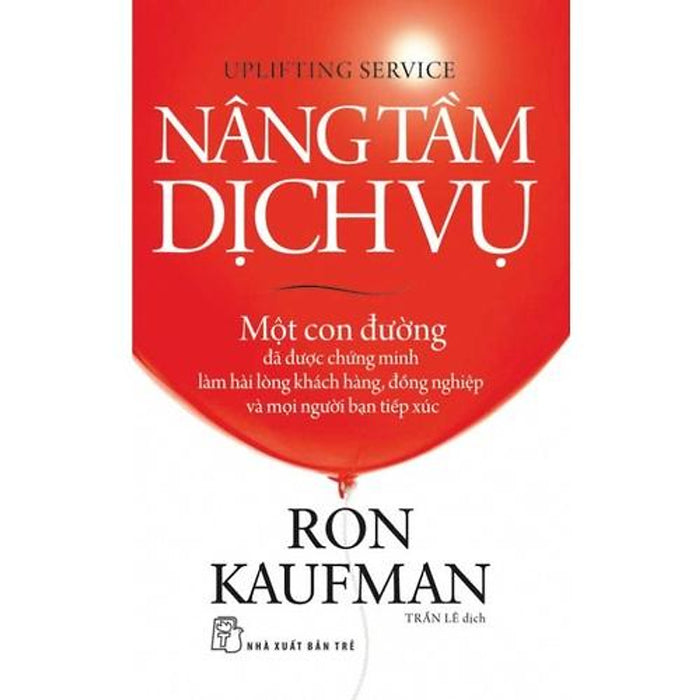 UPLIFTING SERVICE

NÂNG TẦM DỊCH VỤ

Một con đường
đã được chứng minh
làm hài lòng khách hàng, đồng nghiệp
và mọi người bạn tiếp xúc

RON KAUFMAN

TRẦN LÊ dịch

NHÀ XUẤT BẢN TRẺ